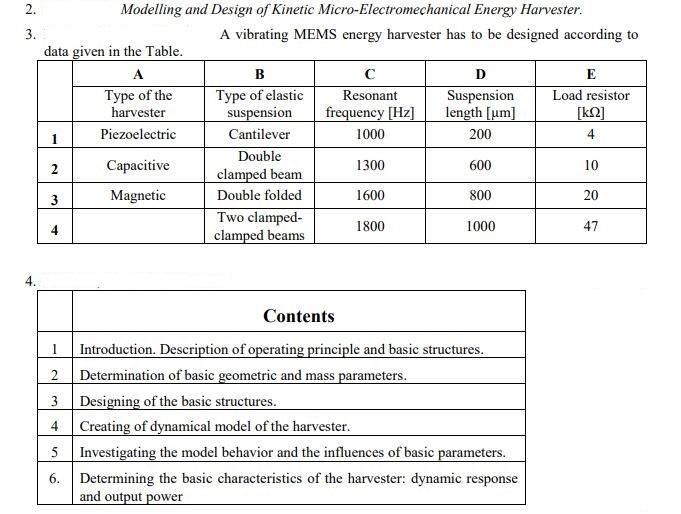 2. Modelling and Design of Kinetic Micro-Electromechanical Energy Harvester.

3. A vibrating MEMS energy harvester has to be designed according to data given in the Table.

| | A | B | C | D | E |
|---|---|---|---|---|---|
| | Type of the harvester | Type of elastic suspension | Resonant frequency [Hz] | Suspension length [μm] | Load resistor [kΩ] |
| 1 | Piezoelectric | Cantilever | 1000 | 200 | 4 |
| 2 | Capacitive | Double clamped beam | 1300 | 600 | 10 |
| 3 | Magnetic | Double folded | 1600 | 800 | 20 |
| 4 | | Two clamped-clamped beams | 1800 | 1000 | 47 |

4.

| | Contents |
|---|---|
| 1 | Introduction. Description of operating principle and basic structures. |
| 2 | Determination of basic geometric and mass parameters. |
| 3 | Designing of the basic structures. |
| 4 | Creating of dynamical model of the harvester. |
| 5 | Investigating the model behavior and the influences of basic parameters. |
| 6. | Determining the basic characteristics of the harvester: dynamic response and output power |